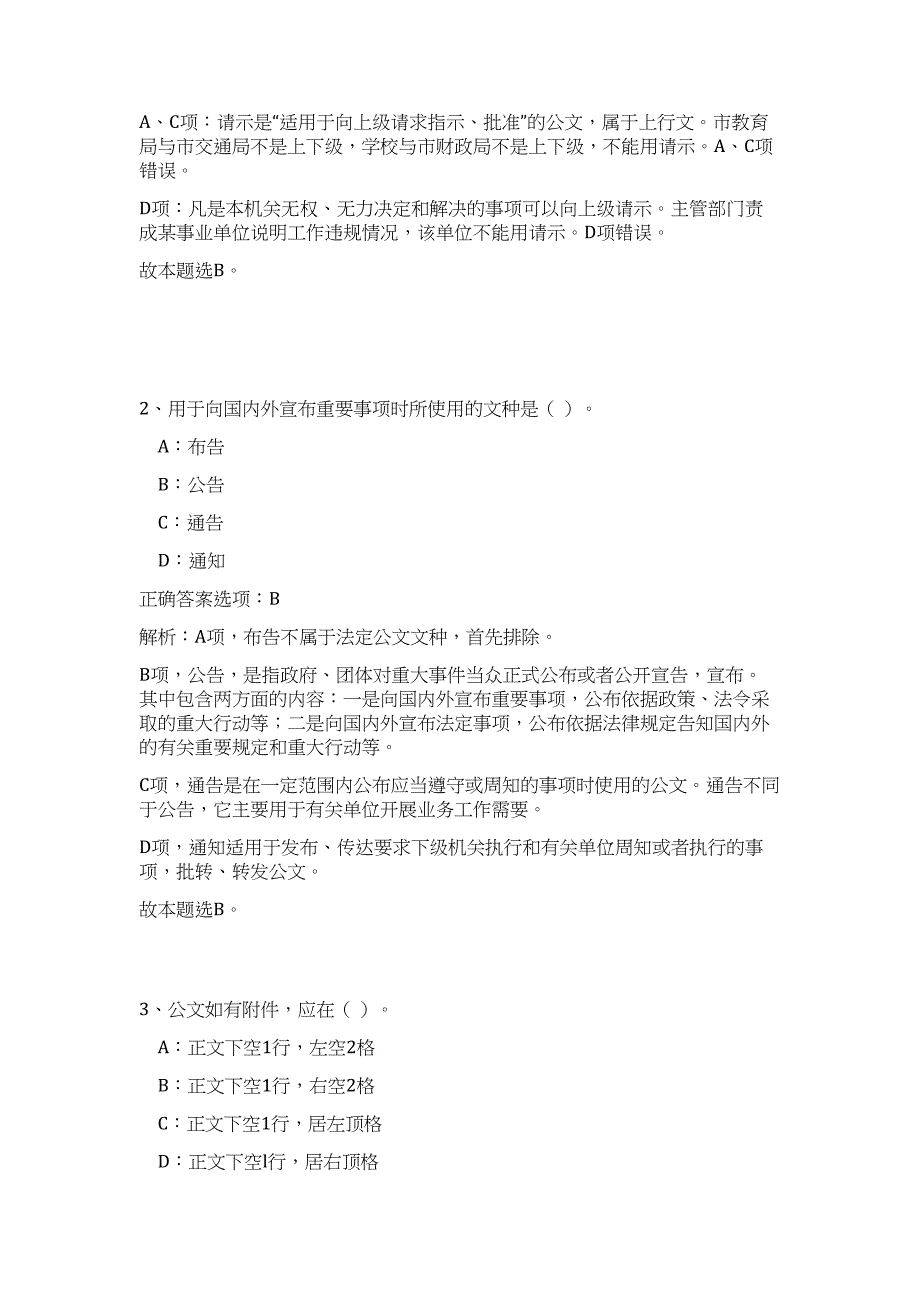 A、C项：请示是“适用于向上级请求指示、批准”的公文，属于上行文。市教育局与市交通局不是上下级，学校与市财政局不是上下级，不能用请示。A、C项错误。

D项：凡是本机关无权、无力决定和解决的事项可以向上级请示。主管部门责成某事业单位说明工作违规情况，该单位不能用请示。D项错误。

故本题选B。

2、用于向国内外宣布重要事项时所使用的文种是（ ）。

A：布告

B：公告

C：通告

D：通知

正确答案选项：B

解析：A项，布告不属于法定公文文种，首先排除。

B项，公告，是指政府、团体对重大事件当众正式公布或者公开宣告，宣布。其中包含两方面的内容：一是向国内外宣布重要事项，公布依据政策、法令采取的重大行动等；二是向国内外宣布法定事项，公布依据法律规定告知国内外的有关重要规定和重大行动等。

C项，通告是在一定范围内公布应当遵守或周知的事项时使用的公文。通告不同于公告，它主要用于有关单位开展业务工作需要。

D项，通知适用于发布、传达要求下级机关执行和有关单位周知或者执行的事项，批转、转发公文。

故本题选B。

3、公文如有附件，应在（ ）。

A：正文下空1行，左空2格

B：正文下空1行，右空2格

C：正文下空1行，居左顶格

D：正文下空l行，居右顶格